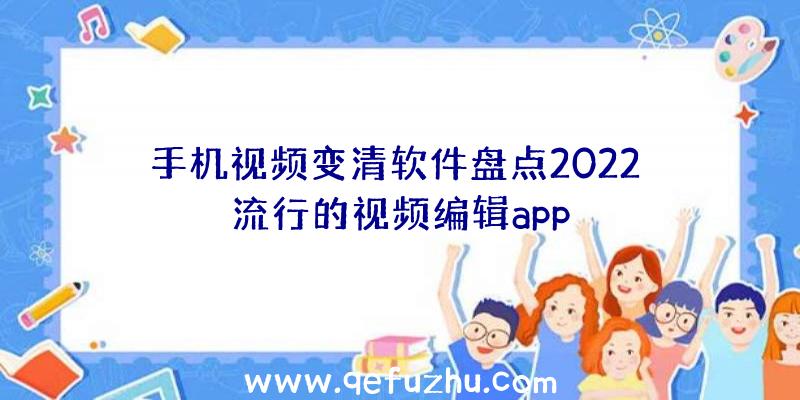 手机视频变清软件盘点2022流行的视频编辑app

www.qefuzhu.com